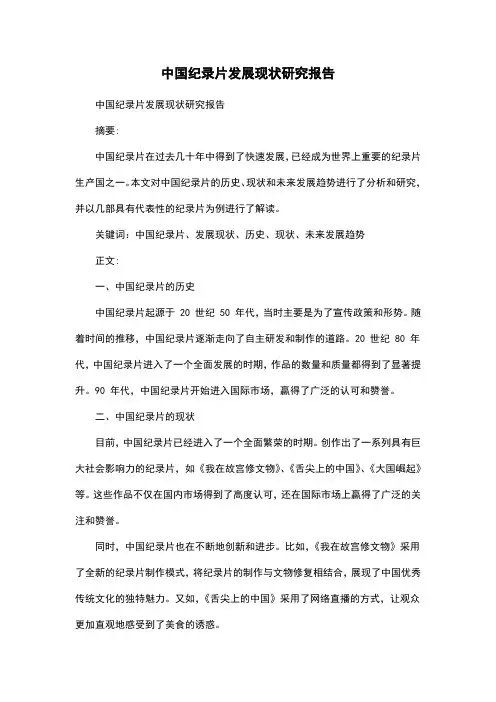 中国纪录片发展现状研究报告

中国纪录片发展现状研究报告

摘要:

中国纪录片在过去几十年中得到了快速发展,已经成为世界上重要的纪录片生产国之一。本文对中国纪录片的历史、现状和未来发展趋势进行了分析和研究,并以几部具有代表性的纪录片为例进行了解读。

关键词:中国纪录片、发展现状、历史、现状、未来发展趋势

正文:

一、中国纪录片的历史

中国纪录片起源于 20 世纪 50 年代,当时主要是为了宣传政策和形势。随着时间的推移,中国纪录片逐渐走向了自主研发和制作的道路。20 世纪 80 年代,中国纪录片进入了一个全面发展的时期,作品的数量和质量都得到了显著提升。90 年代,中国纪录片开始进入国际市场,赢得了广泛的认可和赞誉。

二、中国纪录片的现状

目前,中国纪录片已经进入了一个全面繁荣的时期。创作出了一系列具有巨大社会影响力的纪录片,如《我在故宫修文物》、《舌尖上的中国》、《大国崛起》等。这些作品不仅在国内市场得到了高度认可,还在国际市场上赢得了广泛的关注和赞誉。

同时,中国纪录片也在不断地创新和进步。比如,《我在故宫修文物》采用了全新的纪录片制作模式,将纪录片的制作与文物修复相结合,展现了中国优秀传统文化的独特魅力。又如,《舌尖上的中国》采用了网络直播的方式,让观众更加直观地感受到了美食的诱惑。